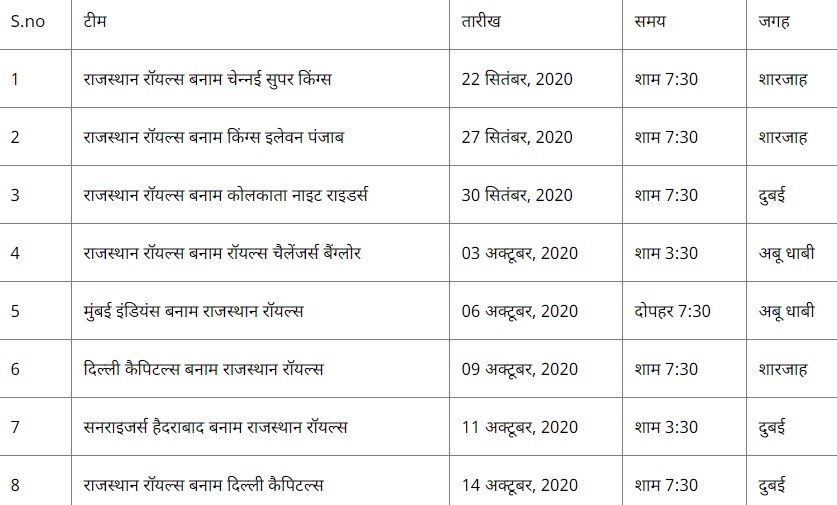 | S.no | टीम | तारीख | समय | जगह |
|---|---|---|---|---|
| 1 | राजस्थान रॉयल्स बनाम चेन्नई सुपर किंग्स | 22 सितंबर, 2020 | शाम 7:30 | शारजाह |
| 2 | राजस्थान रॉयल्स बनाम किंग्स इलेवन पंजाब | 27 सितंबर, 2020 | शाम 7:30 | शारजाह |
| 3 | राजस्थान रॉयल्स बनाम कोलकाता नाइट राइडर्स | 30 सितंबर, 2020 | शाम 7:30 | दुबई |
| 4 | राजस्थान रॉयल्स बनाम रॉयल्स चैलेंजर्स बैंग्लोर | 03 अक्टूबर, 2020 | शाम 3:30 | अबू धाबी |
| 5 | मुंबई इंडियंस बनाम राजस्थान रॉयल्स | 06 अक्टूबर, 2020 | दोपहर 7:30 | अबू धाबी |
| 6 | दिल्ली कैपिटल्स बनाम राजस्थान रॉयल्स | 09 अक्टूबर, 2020 | शाम 7:30 | शारजाह |
| 7 | सनराइजर्स हैदराबाद बनाम राजस्थान रॉयल्स | 11 अक्टूबर, 2020 | शाम 3:30 | दुबई |
| 8 | राजस्थान रॉयल्स बनाम दिल्ली कैपिटल्स | 14 अक्टूबर, 2020 | शाम 7:30 | दुबई |